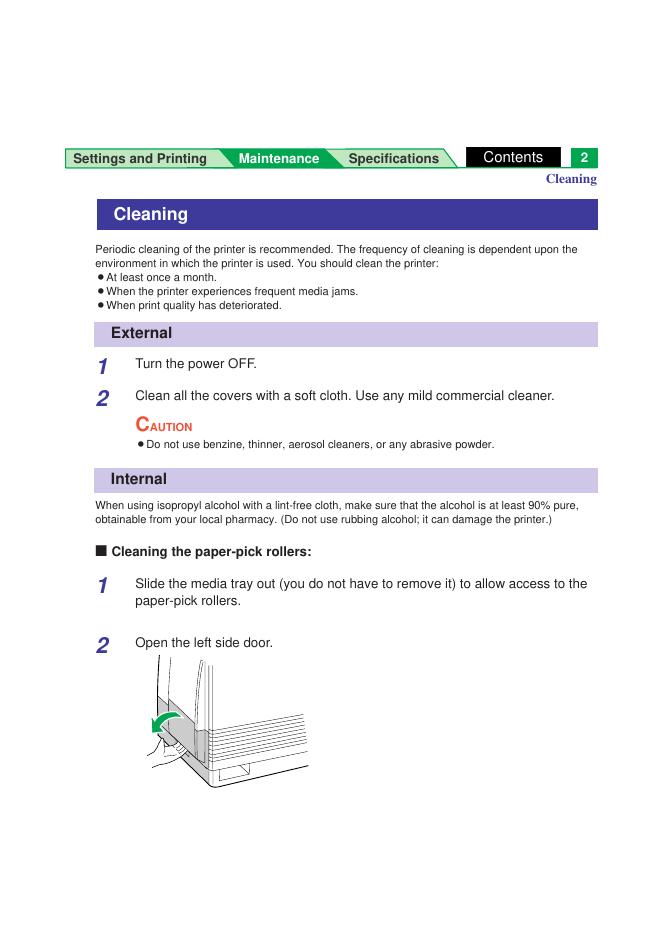 Settings and Printing Maintenance Specifications Contents 2

Cleaning

Cleaning

Periodic cleaning of the printer is recommended. The frequency of cleaning is dependent upon the environment in which the printer is used. You should clean the printer:
● At least once a month.
● When the printer experiences frequent media jams.
● When print quality has deteriorated.

External

1 Turn the power OFF.

2 Clean all the covers with a soft cloth. Use any mild commercial cleaner.

CAUTION
● Do not use benzine, thinner, aerosol cleaners, or any abrasive powder.

Internal

When using isopropyl alcohol with a lint-free cloth, make sure that the alcohol is at least 90% pure, obtainable from your local pharmacy. (Do not use rubbing alcohol; it can damage the printer.)

■ Cleaning the paper-pick rollers:

1 Slide the media tray out (you do not have to remove it) to allow access to the paper-pick rollers.

2 Open the left side door.